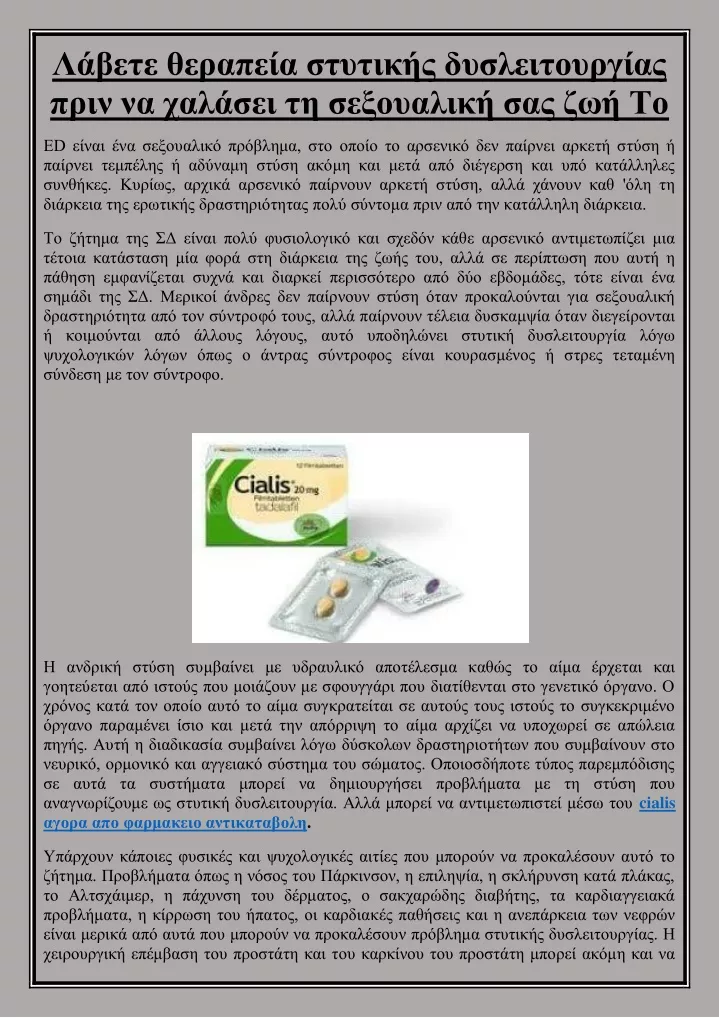 Λάβετε θεραπεία στυτικής δυσλειτουργίας πριν να χαλάσει τη σεξουαλική σας ζωή Το

ED είναι ένα σεξουαλικό πρόβλημα, στο οποίο το αρσενικό δεν παίρνει αρκετή στύση ή παίρνει τεμπέλης ή αδύναμη στύση ακόμη και μετά από διέγερση και υπό κατάλληλες συνθήκες. Κυρίως, αρχικά αρσενικό παίρνουν αρκετή στύση, αλλά χάνουν καθ 'όλη τη διάρκεια της ερωτικής δραστηριότητας πολύ σύντομα πριν από την κατάλληλη διάρκεια.

Το ζήτημα της ΣΔ είναι πολύ φυσιολογικό και σχεδόν κάθε αρσενικό αντιμετωπίζει μια τέτοια κατάσταση μία φορά στη διάρκεια της ζωής του, αλλά σε περίπτωση που αυτή η πάθηση εμφανίζεται συχνά και διαρκεί περισσότερο από δύο εβδομάδες, τότε είναι ένα σημάδι της ΣΔ. Μερικοί άνδρες δεν παίρνουν στύση όταν προκαλούνται για σεξουαλική δραστηριότητα από τον σύντροφό τους, αλλά παίρνουν τέλεια δυσκαμψία όταν διεγείρονται ή κοιμούνται από άλλους λόγους, αυτό υποδηλώνει στυτική δυσλειτουργία λόγω ψυχολογικών λόγων όπως ο άντρας σύντροφος είναι κουρασμένος ή στρες τεταμένη σύνδεση με τον σύντροφο.

Cialis 20 mg
Filmtabletten
tadalafil

Η ανδρική στύση συμβαίνει με υδραυλικό αποτέλεσμα καθώς το αίμα έρχεται και γοητεύεται από ιστούς που μοιάζουν με σφουγγάρι που διατίθενται στο γενετικό όργανο. Ο χρόνος κατά τον οποίο αυτό το αίμα συγκρατείται σε αυτούς τους ιστούς το συγκεκριμένο όργανο παραμένει ίσιο και μετά την απόρριψη το αίμα αρχίζει να υποχωρεί σε απώλεια πηγής. Αυτή η διαδικασία συμβαίνει λόγω δύσκολων δραστηριοτήτων που συμβαίνουν στο νευρικό, ορμονικό και αγγειακό σύστημα του σώματος. Οποιοσδήποτε τύπος παρεμπόδισης σε αυτά τα συστήματα μπορεί να δημιουργήσει προβλήματα με τη στύση που αναγνωρίζουμε ως στυτική δυσλειτουργία. Αλλά μπορεί να αντιμετωπιστεί μέσω του cialis αγορα απο φαρμακειο αντικαταβολη.

Υπάρχουν κάποιες φυσικές και ψυχολογικές αιτίες που μπορούν να προκαλέσουν αυτό το ζήτημα. Προβλήματα όπως η νόσος του Πάρκινσον, η επιληψία, η σκλήρυνση κατά πλάκας, το Αλτσχάιμερ, η πάχυνση του δέρματος, ο σακχαρώδης διαβήτης, τα καρδιαγγειακά προβλήματα, η κίρρωση του ήπατος, οι καρδιακές παθήσεις και η ανεπάρκεια των νεφρών είναι μερικά από αυτά που μπορούν να προκαλέσουν πρόβλημα στυτικής δυσλειτουργίας. Η χειρουργική επέμβαση του προστάτη και του καρκίνου του προστάτη μπορεί ακόμη και να